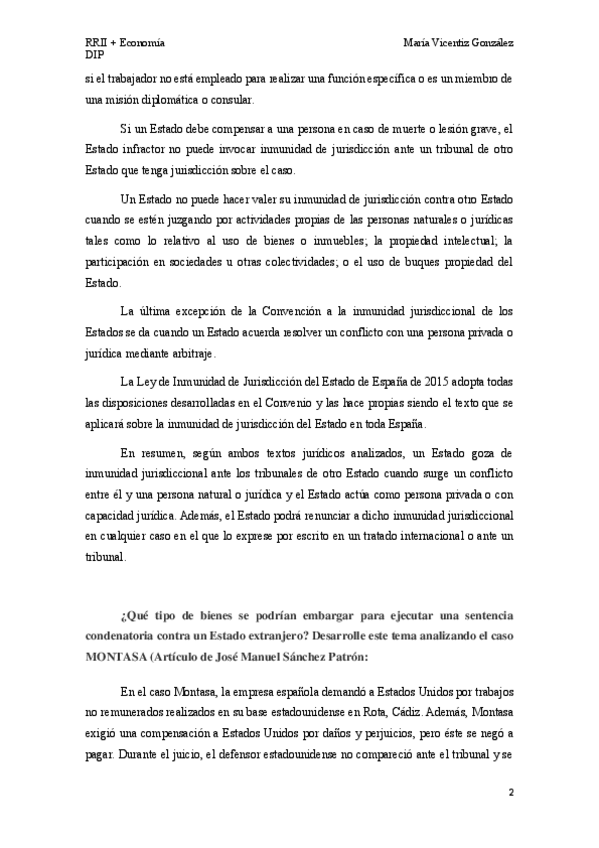 RRII + Economía
DIP

María Vicentiz Gonzalez

si el trabajador no está empleado para realizar una función específica o es un miembro de una misión diplomática o consular.

Si un Estado debe compensar a una persona en caso de muerte o lesión grave, el Estado infractor no puede invocar inmunidad de jurisdicción ante un tribunal de otro Estado que tenga jurisdicción sobre el caso.

Un Estado no puede hacer valer su inmunidad de jurisdicción contra otro Estado cuando se estén juzgando por actividades propias de las personas naturales o jurídicas tales como lo relativo al uso de bienes o inmuebles; la propiedad intelectual; la participación en sociedades u otras colectividades; o el uso de buques propiedad del Estado.

La última excepción de la Convención a la inmunidad jurisdiccional de los Estados se da cuando un Estado acuerda resolver un conflicto con una persona privada o jurídica mediante arbitraje.

La Ley de Inmunidad de Jurisdicción del Estado de España de 2015 adopta todas las disposiciones desarrolladas en el Convenio y las hace propias siendo el texto que se aplicará sobre la inmunidad de jurisdicción del Estado en toda España.

En resumen, según ambos textos jurídicos analizados, un Estado goza de inmunidad jurisdiccional ante los tribunales de otro Estado cuando surge un conflicto entre él y una persona natural o jurídica y el Estado actúa como persona privada o con capacidad jurídica. Además, el Estado podrá renunciar a dicho inmunidad jurisdiccional en cualquier caso en el que lo exprese por escrito en un tratado internacional o ante un tribunal.

¿Qué tipo de bienes se podrían embargar para ejecutar una sentencia condenatoria contra un Estado extranjero? Desarrolle este tema analizando el caso MONTASA (Artículo de José Manuel Sánchez Patrón:

En el caso Montasa, la empresa española demandó a Estados Unidos por trabajos no remunerados realizados en su base estadounidense en Rota, Cádiz. Además, Montasa exigió una compensación a Estados Unidos por daños y perjuicios, pero éste se negó a pagar. Durante el juicio, el defensor estadounidense no compareció ante el tribunal y se

2